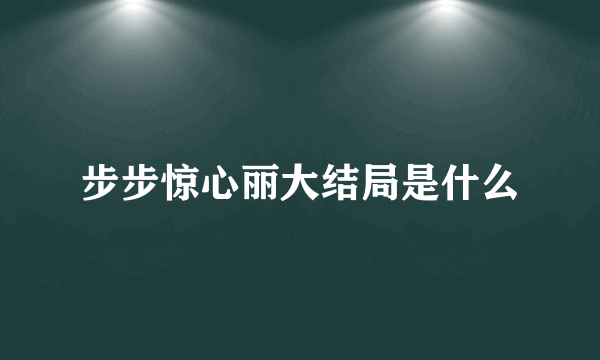 步步惊心丽大结局是什么